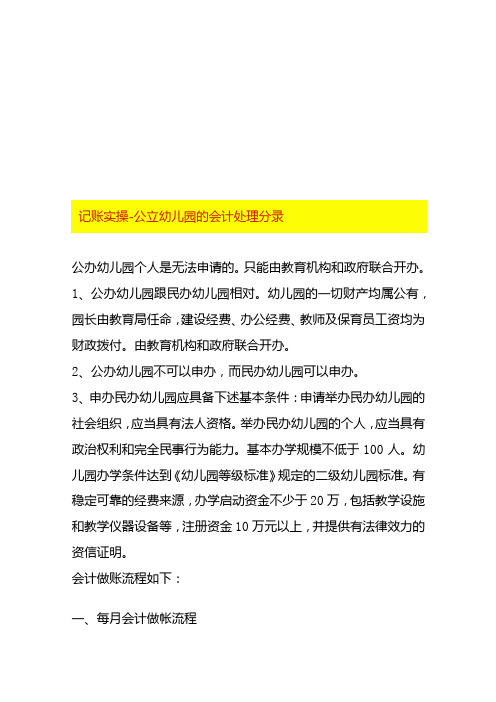 记账实操-公立幼儿园的会计处理分录

公办幼儿园个人是无法申请的。只能由教育机构和政府联合开办。

1、公办幼儿园跟民办幼儿园相对。幼儿园的一切财产均属公有，园长由教育局任命，建设经费、办公经费、教师及保育员工资均为财政拨付。由教育机构和政府联合开办。

2、公办幼儿园不可以申办，而民办幼儿园可以申办。

3、申办民办幼儿园应具备下述基本条件：申请举办民办幼儿园的社会组织，应当具有法人资格。举办民办幼儿园的个人，应当具有政治权利和完全民事行为能力。基本办学规模不低于 100 人。幼儿园办学条件达到《幼儿园等级标准》规定的二级幼儿园标准。有稳定可靠的经费来源，办学启动资金不少于 20 万，包括教学设施和教学仪器设备等，注册资金 10 万元以上，并提供有法律效力的资信证明。

会计做账流程如下：

一、每月会计做帐流程